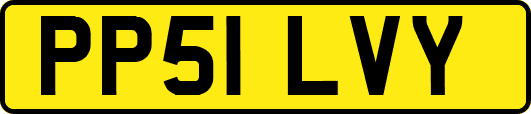 PP51 LVY